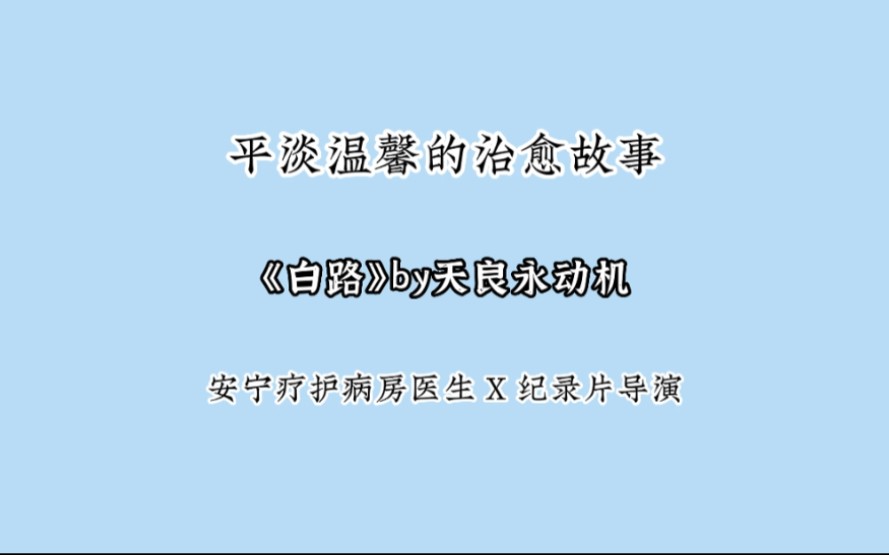 平淡温馨的治愈故事

《白路》by天良永动机

安宁疗护病房医生 X 纪录片导演